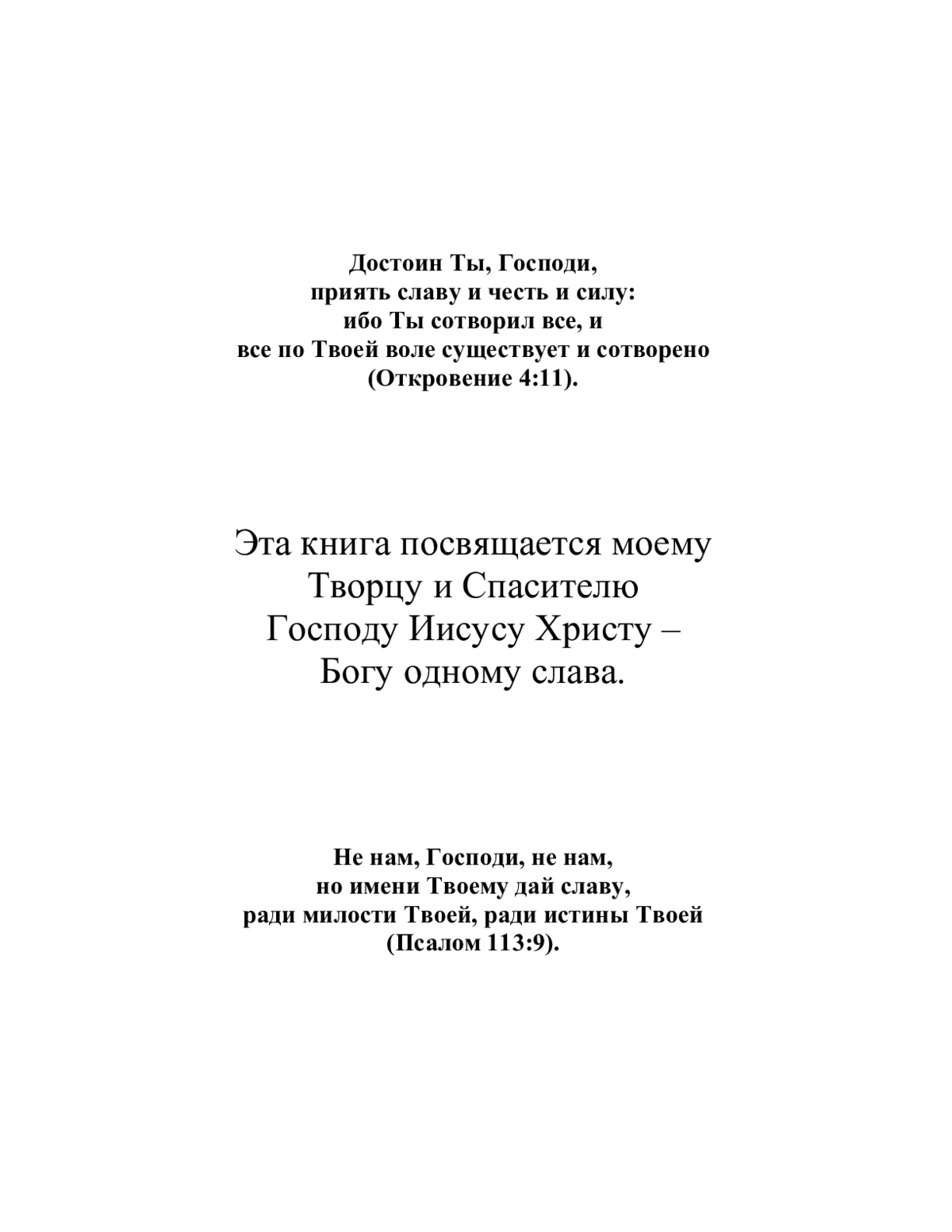 Достоин Ты, Господи,
приять славу и честь и силу:
ибо Ты сотворил все, и
все по Твоей воле существует и сотворено
(Откровение 4:11).

Эта книга посвящается моему
Творцу и Спасителю
Господу Иисусу Христу –
Богу одному слава.

Не нам, Господи, не нам,
но имени Твоему дай славу,
ради милости Твоей, ради истины Твоей
(Псалом 113:9).